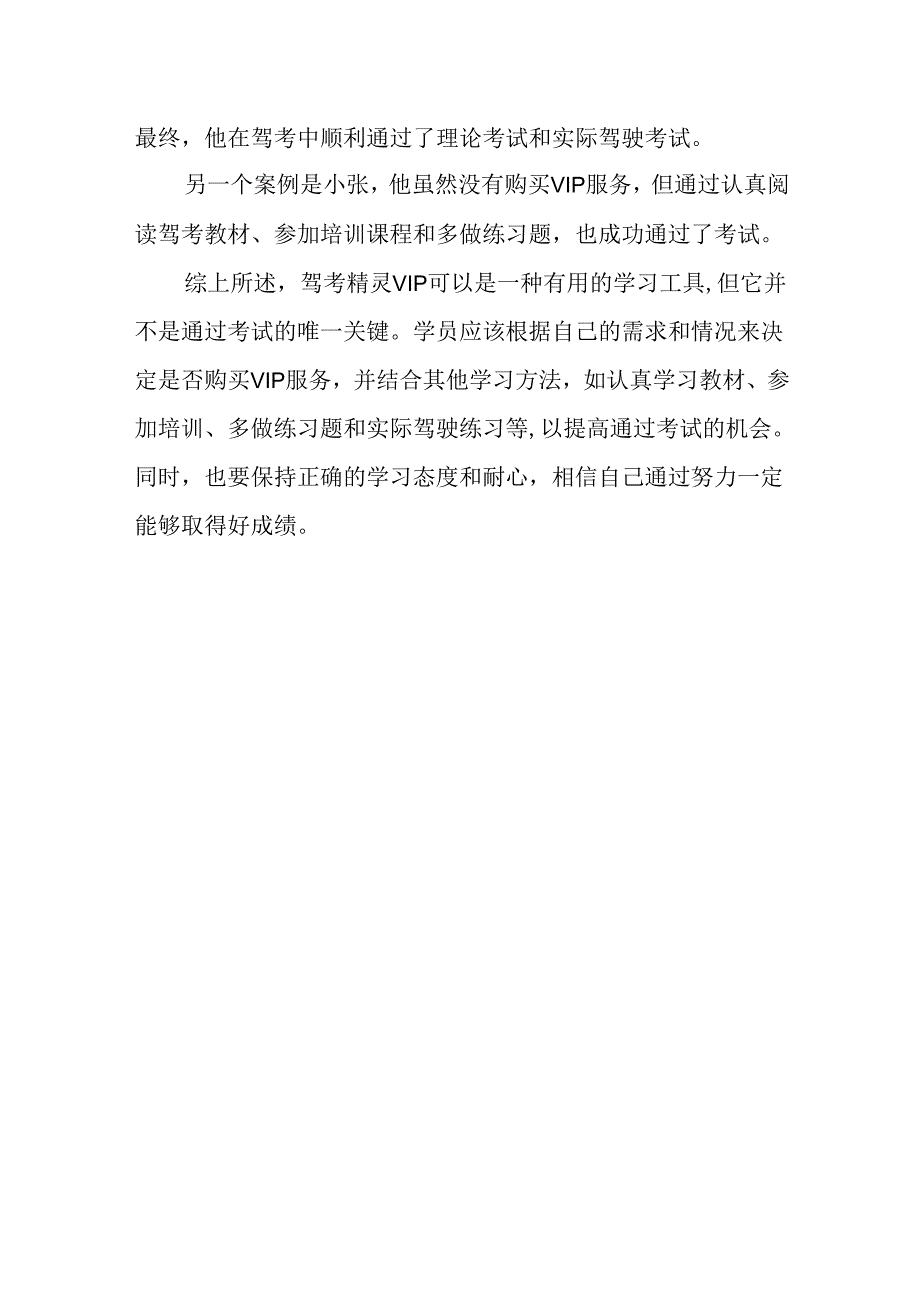 最终，他在驾考中顺利通过了理论考试和实际驾驶考试。

另一个案例是小张，他虽然没有购买VIP服务，但通过认真阅读驾考教材、参加培训课程和多做练习题，也成功通过了考试。

综上所述，驾考精灵VIP可以是一种有用的学习工具,但它并不是通过考试的唯一关键。学员应该根据自己的需求和情况来决定是否购买VIP服务，并结合其他学习方法，如认真学习教材、参加培训、多做练习题和实际驾驶练习等,以提高通过考试的机会。同时，也要保持正确的学习态度和耐心，相信自己通过努力一定能够取得好成绩。